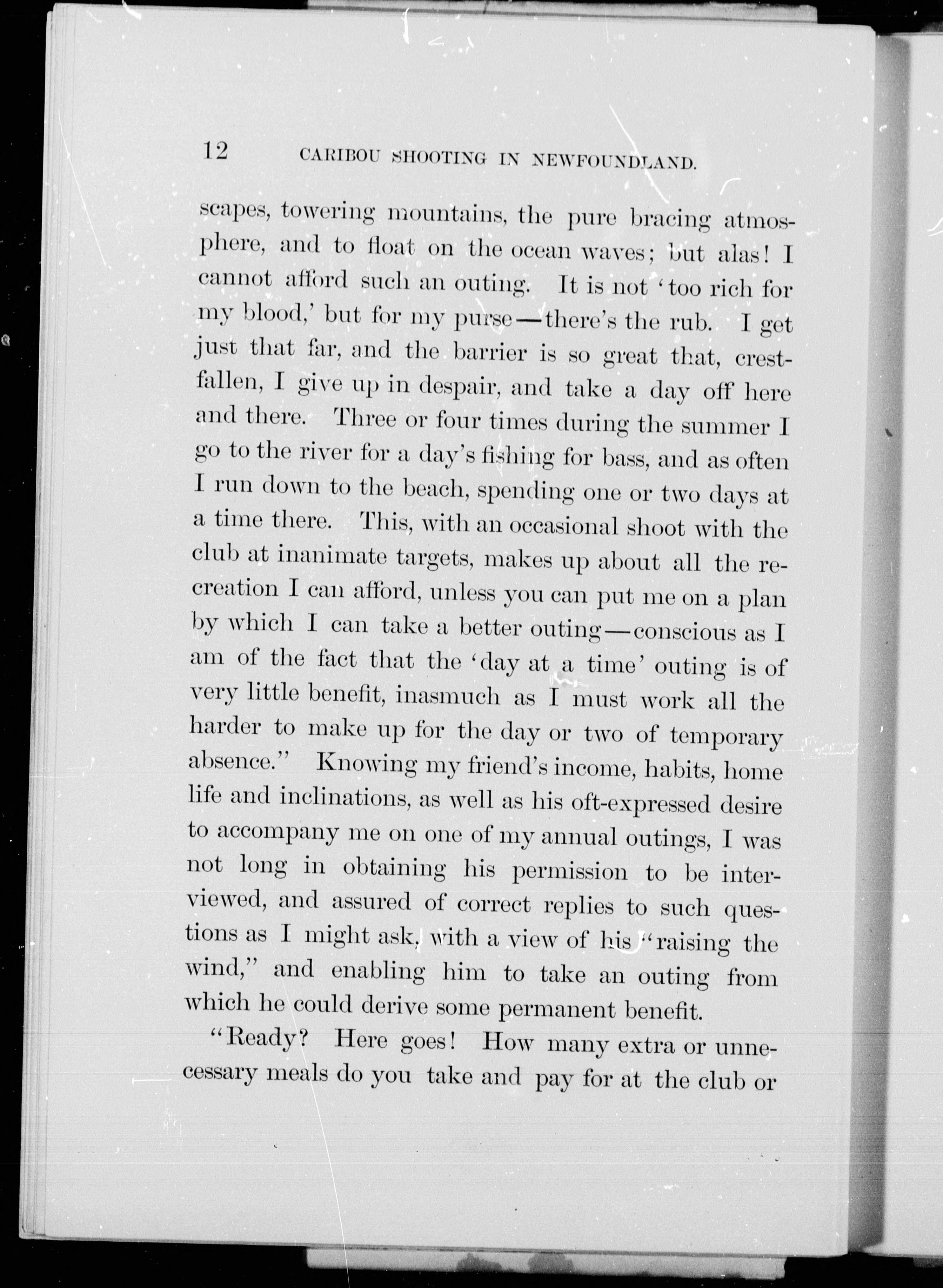 12 CARIBOU SHOOTING IN NEWFOUNDLAND.

scapes, towering mountains, the pure bracing atmosphere, and to float on the ocean waves; but alas! I cannot afford such an outing. It is not 'too rich for my blood,' but for my purse—there's the rub. I get just that far, and the barrier is so great that, crestfallen, I give up in despair, and take a day off here and there. Three or four times during the summer I go to the river for a day's fishing for bass, and as often I run down to the beach, spending one or two days at a time there. This, with an occasional shoot with the club at inanimate targets, makes up about all the recreation I can afford, unless you can put me on a plan by which I can take a better outing—conscious as I am of the fact that the 'day at a time' outing is of very little benefit, inasmuch as I must work all the harder to make up for the day or two of temporary absence." Knowing my friend's income, habits, home life and inclinations, as well as his oft-expressed desire to accompany me on one of my annual outings, I was not long in obtaining his permission to be interviewed, and assured of correct replies to such questions as I might ask, with a view of his "raising the wind," and enabling him to take an outing from which he could derive some permanent benefit.

"Ready? Here goes! How many extra or unnecessary meals do you take and pay for at the club or